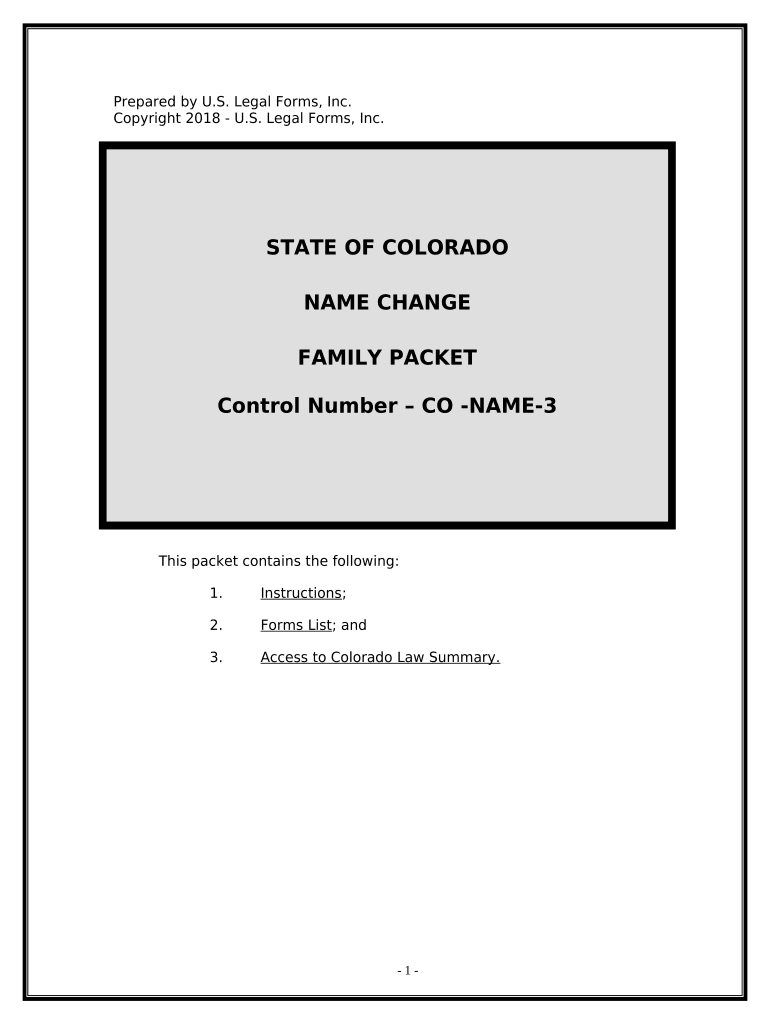 Prepared by U.S. Legal Forms, Inc.
Copyright 2018 - U.S. Legal Forms, Inc.

STATE OF COLORADO

NAME CHANGE

FAMILY PACKET

Control Number – CO -NAME-3

This packet contains the following:

1. Instructions;

2. Forms List; and

3. Access to Colorado Law Summary.

- 1 -